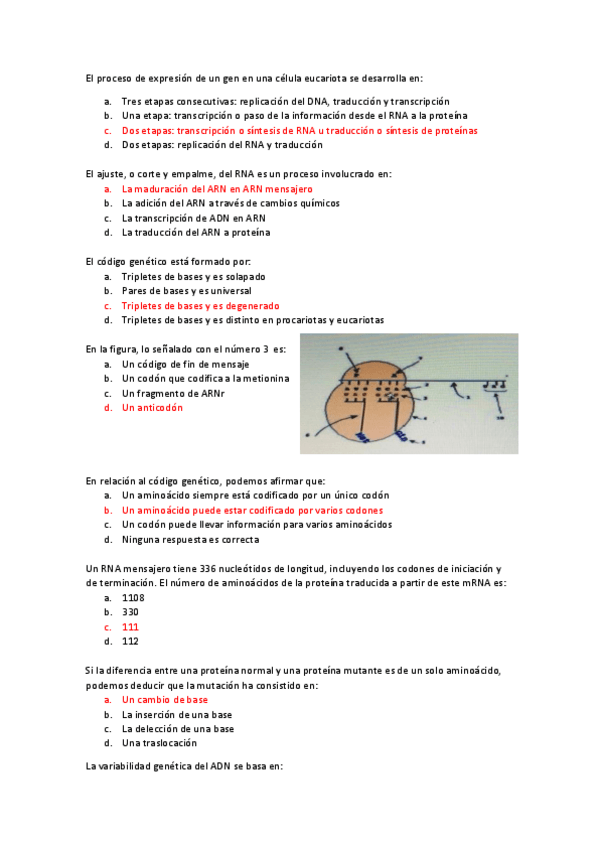 El proceso de expresión de un gen en una célula eucariota se desarrolla en:

a. Tres etapas consecutivas: replicación del DNA, traducción y transcripción
b. Una etapa: transcripción o paso de la información desde el RNA a la proteína
c. Dos etapas: transcripción o síntesis de RNA u traducción o síntesis de proteínas
d. Dos etapas: replicación del RNA y traducción

El ajuste, o corte y empalme, del RNA es un proceso involucrado en:
a. La maduración del ARN en ARN mensajero
b. La adición del ARN a través de cambios químicos
c. La transcripción de ADN en ARN
d. La traducción del ARN a proteína

El código genético está formado por:
a. Tripletes de bases y es solapado
b. Pares de bases y es universal
c. Tripletes de bases y es degenerado
d. Tripletes de bases y es distinto en procariotas y eucariotas

En la figura, lo señalado con el número 3 es:
a. Un código de fin de mensaje
b. Un codón que codifica a la metionina
c. Un fragmento de ARNr
d. Un anticodón

En relación al código genético, podemos afirmar que:
a. Un aminoácido siempre está codificado por un único codón
b. Un aminoácido puede estar codificado por varios codones
c. Un codón puede llevar información para varios aminoácidos
d. Ninguna respuesta es correcta

Un RNA mensajero tiene 336 nucleótidos de longitud, incluyendo los codones de iniciación y de terminación. El número de aminoácidos de la proteína traducida a partir de este mRNA es:
a. 1108
b. 330
c. 111
d. 112

Si la diferencia entre una proteína normal y una proteína mutante es de un solo aminoácido, podemos deducir que la mutación ha consistido en:
a. Un cambio de base
b. La inserción de una base
c. La delección de una base
d. Una traslocación

La variabilidad genética del ADN se basa en: